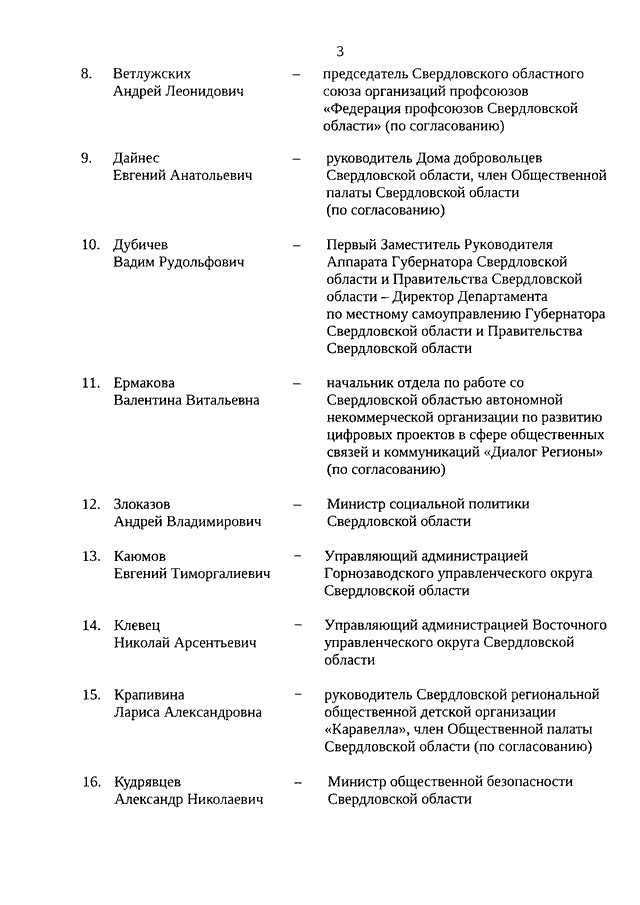 3

8. Ветлужских Андрей Леонидович – председатель Свердловского областного союза организаций профсоюзов «Федерация профсоюзов Свердловской области» (по согласованию)

9. Дайнес Евгений Анатольевич – руководитель Дома добровольцев Свердловской области, член Общественной палаты Свердловской области (по согласованию)

10. Дубичев Вадим Рудольфович – Первый Заместитель Руководителя Аппарата Губернатора Свердловской области и Правительства Свердловской области – Директор Департамента по местному самоуправлению Губернатора Свердловской области и Правительства Свердловской области

11. Ермакова Валентина Витальевна – начальник отдела по работе со Свердловской областью автономной некоммерческой организации по развитию цифровых проектов в сфере общественных связей и коммуникаций «Диалог Регионы» (по согласованию)

12. Злоказов Андрей Владимирович – Министр социальной политики Свердловской области

13. Каюмов Евгений Тиморгалиевич – Управляющий администрацией Горнозаводского управленческого округа Свердловской области

14. Клевец Николай Арсентьевич – Управляющий администрацией Восточного управленческого округа Свердловской области

15. Крапивина Лариса Александровна – руководитель Свердловской региональной общественной детской организации «Каравелла», член Общественной палаты Свердловской области (по согласованию)

16. Кудрявцев Александр Николаевич – Министр общественной безопасности Свердловской области